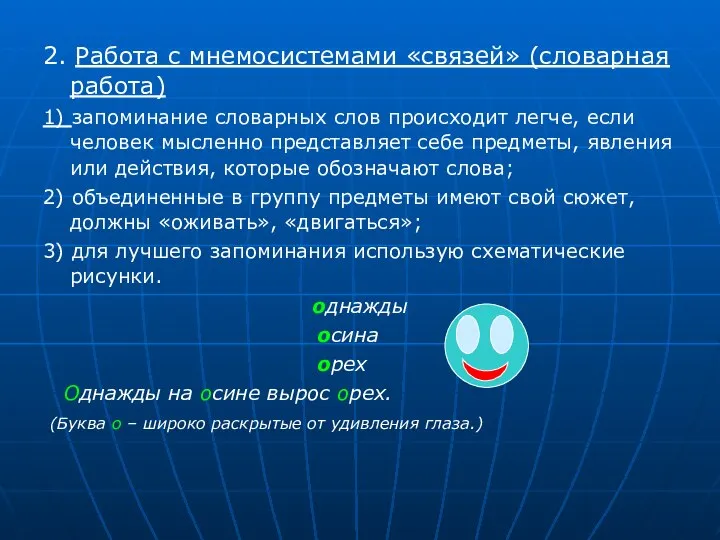 2. Работа с мнемосистемами «связей» (словарная работа)

1) запоминание словарных слов происходит легче, если человек мысленно представляет себе предметы, явления или действия, которые обозначают слова;

2) объединенные в группу предметы имеют свой сюжет, должны «оживать», «двигаться»;

3) для лучшего запоминания использую схематические рисунки.

однажды

осина

орех

Однажды на осине вырос орех.

(Буква о – широко раскрытые от удивления глаза.)